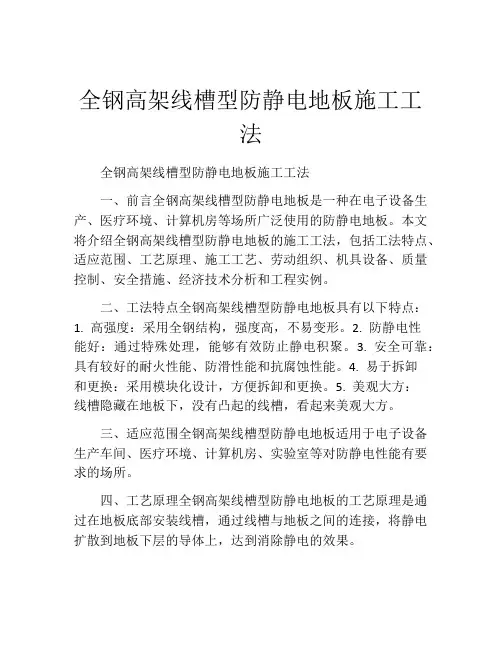 全钢高架线槽型防静电地板施工工法

全钢高架线槽型防静电地板施工工法

一、前言全钢高架线槽型防静电地板是一种在电子设备生产、医疗环境、计算机房等场所广泛使用的防静电地板。本文将介绍全钢高架线槽型防静电地板的施工工法，包括工法特点、适应范围、工艺原理、施工工艺、劳动组织、机具设备、质量控制、安全措施、经济技术分析和工程实例。

二、工法特点全钢高架线槽型防静电地板具有以下特点：1. 高强度：采用全钢结构，强度高，不易变形。2. 防静电性能好：通过特殊处理，能够有效防止静电积聚。3. 安全可靠：具有较好的耐火性能、防滑性能和抗腐蚀性能。4. 易于拆卸和更换：采用模块化设计，方便拆卸和更换。5. 美观大方：线槽隐藏在地板下，没有凸起的线槽，看起来美观大方。

三、适应范围全钢高架线槽型防静电地板适用于电子设备生产车间、医疗环境、计算机房、实验室等对防静电性能有要求的场所。

四、工艺原理全钢高架线槽型防静电地板的工艺原理是通过在地板底部安装线槽，通过线槽与地板之间的连接，将静电扩散到地板下层的导体上，达到消除静电的效果。